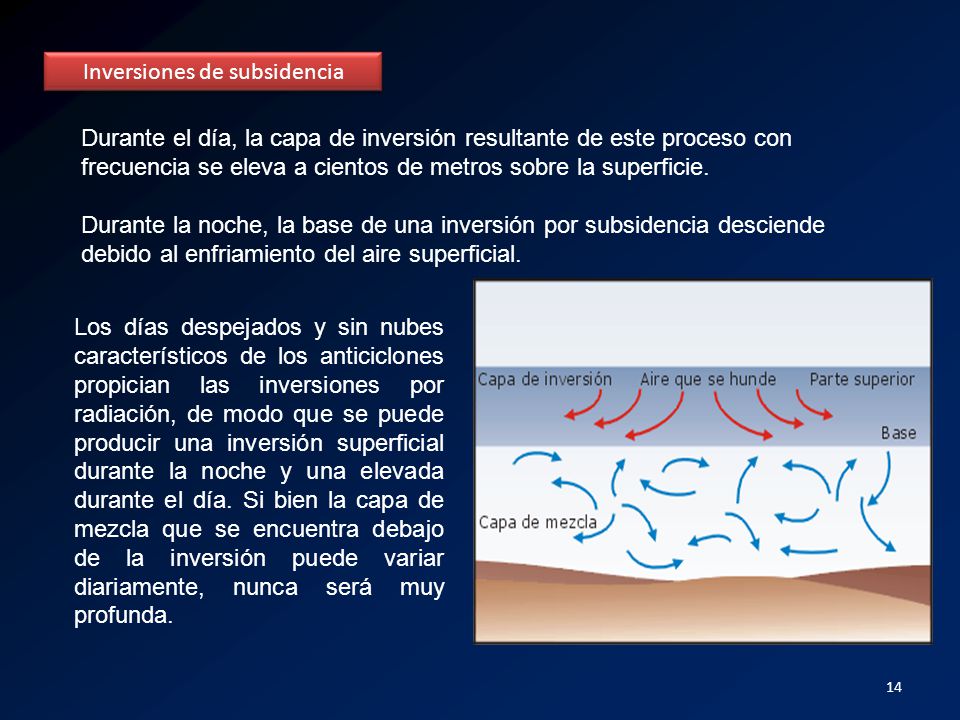 Inversiones de subsidencia

Durante el día, la capa de inversión resultante de este proceso con frecuencia se eleva a cientos de metros sobre la superficie.

Durante la noche, la base de una inversión por subsidencia desciende debido al enfriamiento del aire superficial.

Los días despejados y sin nubes característicos de los anticiclones propician las inversiones por radiación, de modo que se puede producir una inversión superficial durante la noche y una elevada durante el día. Si bien la capa de mezcla que se encuentra debajo de la inversión puede variar diariamente, nunca será muy profunda.

Capa de inversión
Aire que se hunde
Parte superior
Base
Capa de mezcla

14